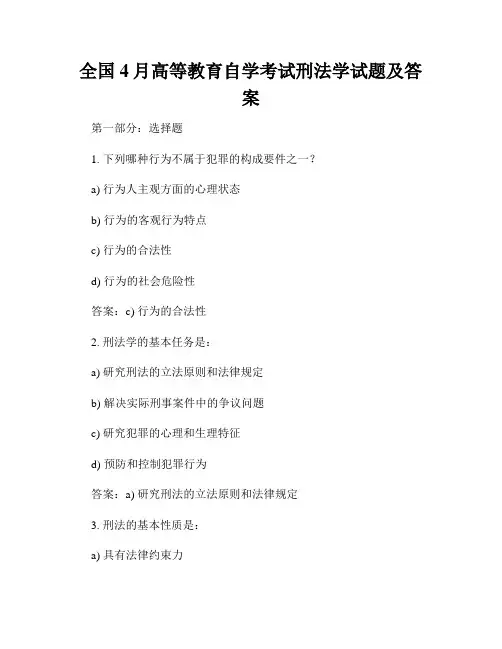 全国4月高等教育自学考试刑法学试题及答案

第一部分：选择题

1. 下列哪种行为不属于犯罪的构成要件之一？

a) 行为人主观方面的心理状态

b) 行为的客观行为特点

c) 行为的合法性

d) 行为的社会危险性

答案：c) 行为的合法性

2. 刑法学的基本任务是：

a) 研究刑法的立法原则和法律规定

b) 解决实际刑事案件中的争议问题

c) 研究犯罪的心理和生理特征

d) 预防和控制犯罪行为

答案：a) 研究刑法的立法原则和法律规定

3. 刑法的基本性质是：

a) 具有法律约束力